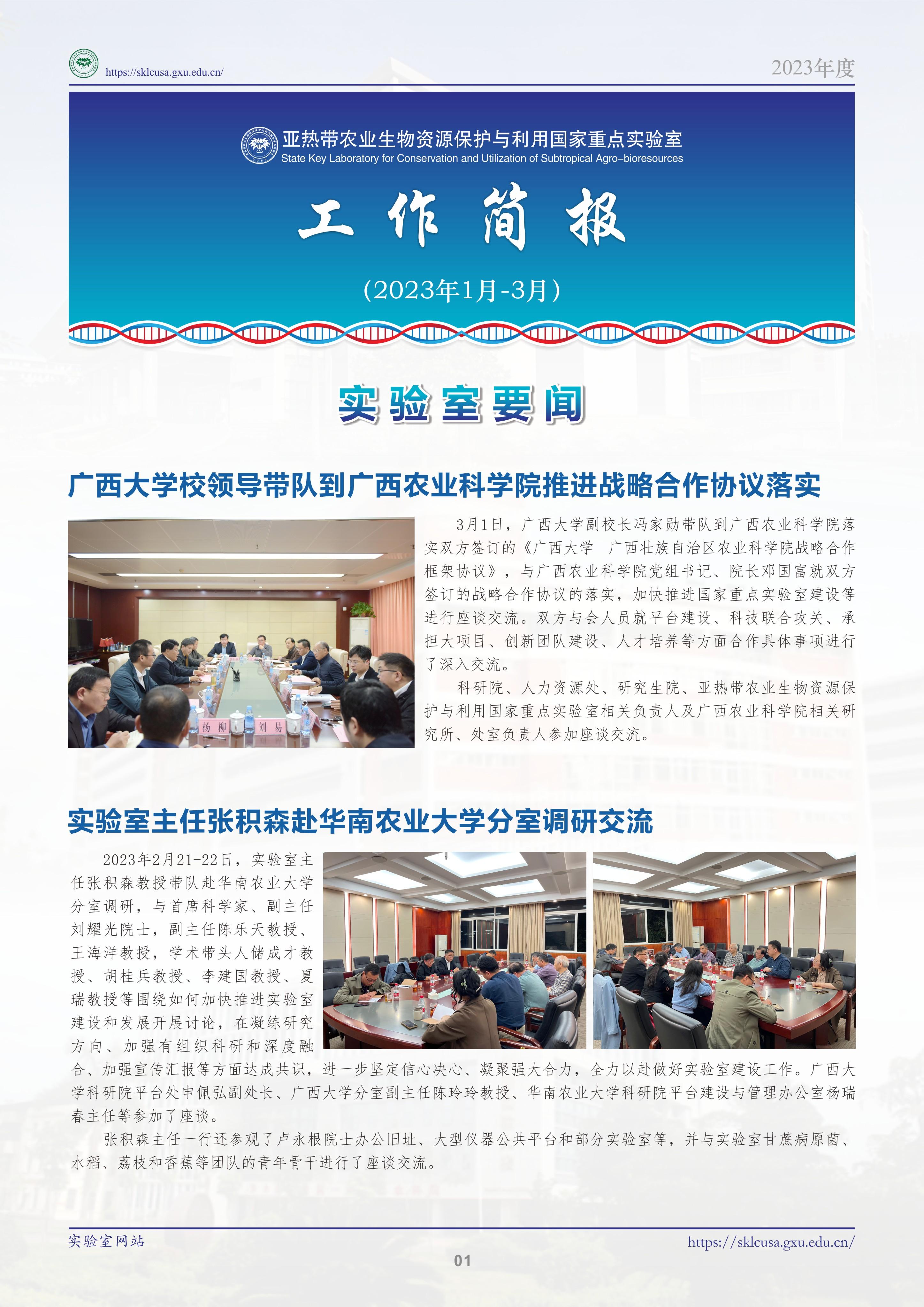 https://sklcusa.gxu.edu.cn/

2023年度

亚热带农业生物资源保护与利用国家重点实验室
State Key Laboratory for Conservation and Utilization of Subtropical Agro-bioresources

工作简报

（2023年1月-3月）

实验室要闻

广西大学校领导带队到广西农业科学院推进战略合作协议落实

杨柳 刘易

3月1日，广西大学副校长冯家勋带队到广西农业科学院落实双方签订的《广西大学 广西壮族自治区农业科学院战略合作框架协议》，与广西农业科学院党组书记、院长邓国富就双方签订的战略合作协议的落实，加快推进国家重点实验室建设等进行座谈交流。双方与会人员就平台建设、科技联合攻关、承担大项目、创新团队建设、人才培养等方面合作具体事项进行了深入交流。

科研院、人力资源处、研究生院、亚热带农业生物资源保护与利用国家重点实验室相关负责人及广西农业科学院相关研究所、处室负责人参加座谈交流。

实验室主任张积森赴华南农业大学分室调研交流

2023年2月21-22日，实验室主任张积森教授带队赴华南农业大学分室调研，与首席科学家、副主任刘耀光院士，副主任陈乐天教授、王海洋教授，学术带头人储成才教授、胡桂兵教授、李建国教授、夏瑞教授等围绕如何加快推进实验室建设和发展开展讨论，在凝练研究方向、加强有组织科研和深度融合、加强宣传汇报等方面达成共识，进一步坚定信心决心、凝聚强大合力，全力以赴做好实验室建设工作。广西大学科研院平台处申佩弘副处长、广西大学分室副主任陈玲玲教授、华南农业大学科研院平台建设与管理办公室杨瑞春主任等参加了座谈。

张积森主任一行还参观了卢永根院士办公旧址、大型仪器公共平台和部分实验室等，并与实验室甘蔗病原菌、水稻、荔枝和香蕉等团队的青年骨干进行了座谈交流。

实验室网站

https://sklcusa.gxu.edu.cn/

01